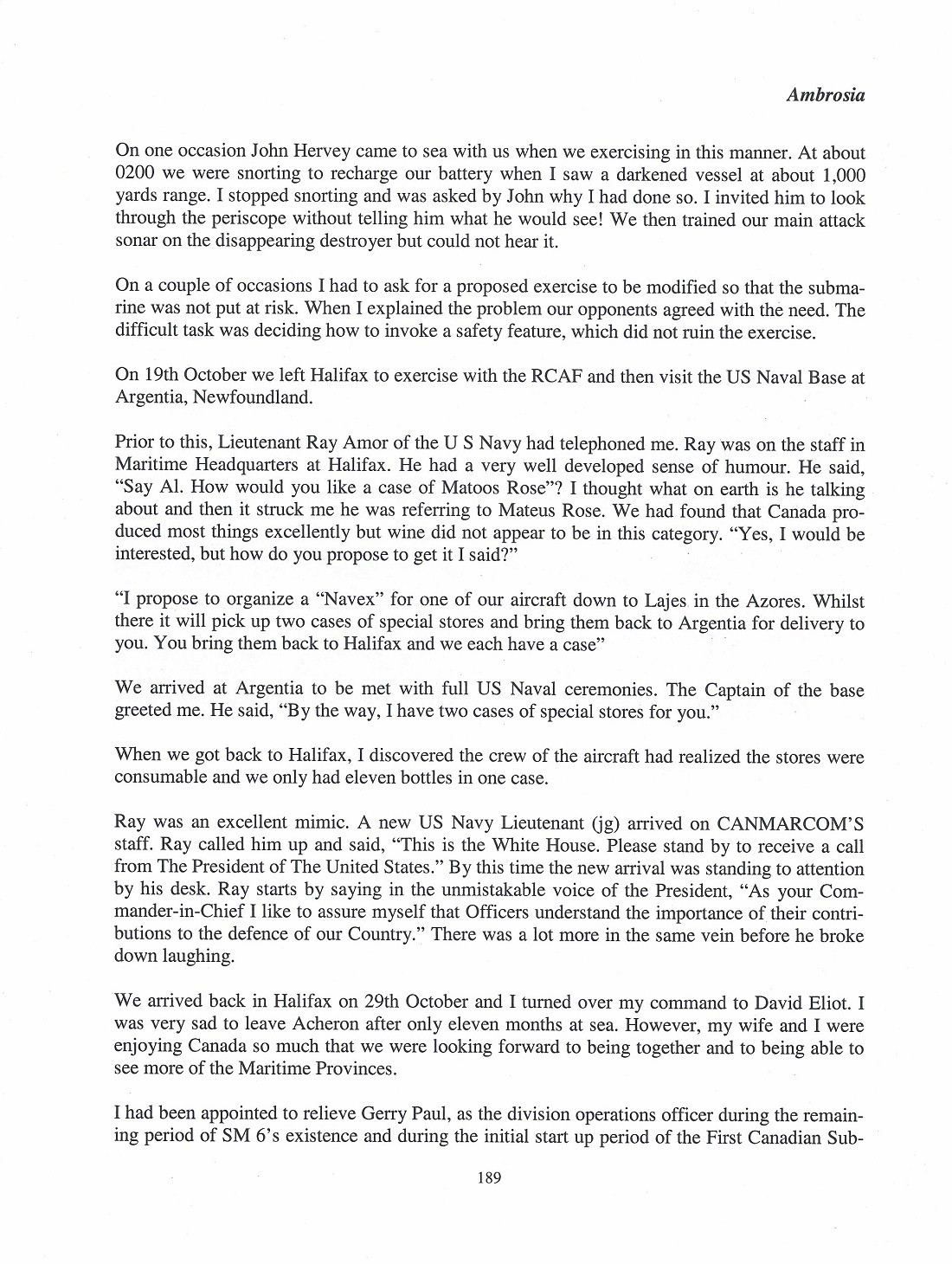 Ambrosia

On one occasion John Hervey came to sea with us when we exercising in this manner. At about 0200 we were snorting to recharge our battery when I saw a darkened vessel at about 1,000 yards range. I stopped snorting and was asked by John why I had done so. I invited him to look through the periscope without telling him what he would see! We then trained our main attack sonar on the disappearing destroyer but could not hear it.

On a couple of occasions I had to ask for a proposed exercise to be modified so that the submarine was not put at risk. When I explained the problem our opponents agreed with the need. The difficult task was deciding how to invoke a safety feature, which did not ruin the exercise.

On 19th October we left Halifax to exercise with the RCAF and then visit the US Naval Base at Argentia, Newfoundland.

Prior to this, Lieutenant Ray Amor of the U S Navy had telephoned me. Ray was on the staff in Maritime Headquarters at Halifax. He had a very well developed sense of humour. He said, "Say Al. How would you like a case of Matoos Rose"? I thought what on earth is he talking about and then it struck me he was referring to Mateus Rose. We had found that Canada produced most things excellently but wine did not appear to be in this category. "Yes, I would be interested, but how do you propose to get it I said?"

"I propose to organize a "Navex" for one of our aircraft down to Lajes in the Azores. Whilst there it will pick up two cases of special stores and bring them back to Argentia for delivery to you. You bring them back to Halifax and we each have a case"

We arrived at Argentia to be met with full US Naval ceremonies. The Captain of the base greeted me. He said, "By the way, I have two cases of special stores for you."

When we got back to Halifax, I discovered the crew of the aircraft had realized the stores were consumable and we only had eleven bottles in one case.

Ray was an excellent mimic. A new US Navy Lieutenant (jg) arrived on CANMARCOM'S staff. Ray called him up and said, "This is the White House. Please stand by to receive a call from The President of The United States." By this time the new arrival was standing to attention by his desk. Ray starts by saying in the unmistakable voice of the President, "As your Commander-in-Chief I like to assure myself that Officers understand the importance of their contributions to the defence of our Country." There was a lot more in the same vein before he broke down laughing.

We arrived back in Halifax on 29th October and I turned over my command to David Eliot. I was very sad to leave Acheron after only eleven months at sea. However, my wife and I were enjoying Canada so much that we were looking forward to being together and to being able to see more of the Maritime Provinces.

I had been appointed to relieve Gerry Paul, as the division operations officer during the remaining period of SM 6's existence and during the initial start up period of the First Canadian Sub-

189